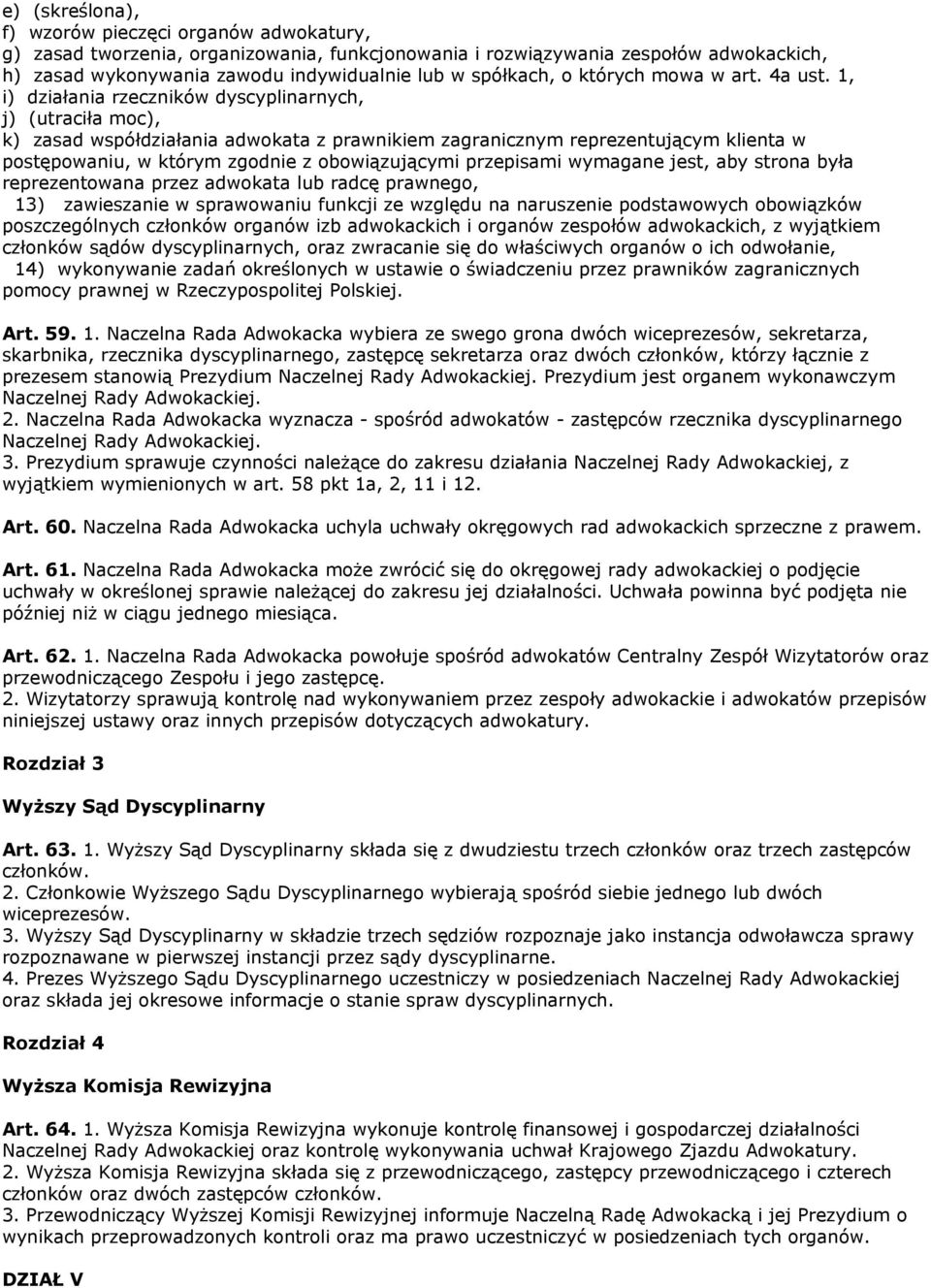 e) (skreślona),
f) wzorów pieczęci organów adwokatury,
g) zasad tworzenia, organizowania, funkcjonowania i rozwiązywania zespołów adwokackich,
h) zasad wykonywania zawodu indywidualnie lub w spółkach, o których mowa w art. 4a ust. 1,
i) działania rzeczników dyscyplinarnych,
j) (utraciła moc),
k) zasad współdziałania adwokata z prawnikiem zagranicznym reprezentującym klienta w postępowaniu, w którym zgodnie z obowiązującymi przepisami wymagane jest, aby strona była reprezentowana przez adwokata lub radcę prawnego,
13) zawieszanie w sprawowaniu funkcji ze względu na naruszenie podstawowych obowiązków poszczególnych członków organów izb adwokackich i organów zespołów adwokackich, z wyjątkiem członków sądów dyscyplinarnych, oraz zwracanie się do właściwych organów o ich odwołanie,
14) wykonywanie zadań określonych w ustawie o świadczeniu przez prawników zagranicznych pomocy prawnej w Rzeczypospolitej Polskiej.

Art. 59. 1. Naczelna Rada Adwokacka wybiera ze swego grona dwóch wiceprezesów, sekretarza, skarbnika, rzecznika dyscyplinarnego, zastępcę sekretarza oraz dwóch członków, którzy łącznie z prezesem stanowią Prezydium Naczelnej Rady Adwokackiej. Prezydium jest organem wykonawczym Naczelnej Rady Adwokackiej.
2. Naczelna Rada Adwokacka wyznacza - spośród adwokatów - zastępców rzecznika dyscyplinarnego Naczelnej Rady Adwokackiej.
3. Prezydium sprawuje czynności należące do zakresu działania Naczelnej Rady Adwokackiej, z wyjątkiem wymienionych w art. 58 pkt 1a, 2, 11 i 12.

Art. 60. Naczelna Rada Adwokacka uchyla uchwały okręgowych rad adwokackich sprzeczne z prawem.

Art. 61. Naczelna Rada Adwokacka może zwrócić się do okręgowej rady adwokackiej o podjęcie uchwały w określonej sprawie należącej do zakresu jej działalności. Uchwała powinna być podjęta nie później niż w ciągu jednego miesiąca.

Art. 62. 1. Naczelna Rada Adwokacka powołuje spośród adwokatów Centralny Zespół Wizytatorów oraz przewodniczącego Zespołu i jego zastępcę.
2. Wizytatorzy sprawują kontrolę nad wykonywaniem przez zespoły adwokackie i adwokatów przepisów niniejszej ustawy oraz innych przepisów dotyczących adwokatury.

Rozdział 3

Wyższy Sąd Dyscyplinarny

Art. 63. 1. Wyższy Sąd Dyscyplinarny składa się z dwudziestu trzech członków oraz trzech zastępców członków.
2. Członkowie Wyższego Sądu Dyscyplinarnego wybierają spośród siebie jednego lub dwóch wiceprezesów.
3. Wyższy Sąd Dyscyplinarny w składzie trzech sędziów rozpoznaje jako instancja odwoławcza sprawy rozpoznawane w pierwszej instancji przez sądy dyscyplinarne.
4. Prezes Wyższego Sądu Dyscyplinarnego uczestniczy w posiedzeniach Naczelnej Rady Adwokackiej oraz składa jej okresowe informacje o stanie spraw dyscyplinarnych.

Rozdział 4

Wyższa Komisja Rewizyjna

Art. 64. 1. Wyższa Komisja Rewizyjna wykonuje kontrolę finansowej i gospodarczej działalności Naczelnej Rady Adwokackiej oraz kontrolę wykonywania uchwał Krajowego Zjazdu Adwokatury.
2. Wyższa Komisja Rewizyjna składa się z przewodniczącego, zastępcy przewodniczącego i czterech członków oraz dwóch zastępców członków.
3. Przewodniczący Wyższej Komisji Rewizyjnej informuje Naczelną Radę Adwokacką i jej Prezydium o wynikach przeprowadzonych kontroli oraz ma prawo uczestniczyć w posiedzeniach tych organów.

DZIAŁ V